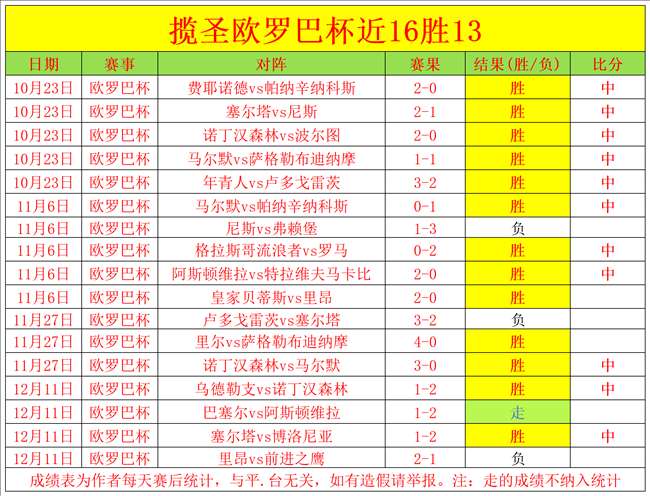 揽圣欧罗巴杯近16胜13

| 日期 | 赛事 | 对阵 | 赛果 | 结果(胜/负) | 比分 |
|---|---|---|---|---|---|
| 10月23日 | 欧罗巴杯 | 费耶诺德vs帕纳辛纳科斯 | 2-0 | 胜 | 中 |
| 10月23日 | 欧罗巴杯 | 塞尔塔vs尼斯 | 2-1 | 胜 | 中 |
| 10月23日 | 欧罗巴杯 | 诺丁汉森林vs波尔图 | 2-0 | 胜 | 中 |
| 10月23日 | 欧罗巴杯 | 马尔默vs萨格勒布迪纳摩 | 1-1 | 胜 | 中 |
| 10月23日 | 欧罗巴杯 | 年青人vs卢多戈雷茨 | 3-2 | 胜 | 中 |
| 11月6日 | 欧罗巴杯 | 马尔默vs帕纳辛纳科斯 | 0-1 | 胜 | 中 |
| 11月6日 | 欧罗巴杯 | 尼斯vs弗赖堡 | 1-3 | 负 | |
| 11月6日 | 欧罗巴杯 | 格拉斯哥流浪者vs罗马 | 0-2 | 胜 | 中 |
| 11月6日 | 欧罗巴杯 | 阿斯顿维拉vs特拉维夫马卡比 | 2-0 | 胜 | 中 |
| 11月6日 | 欧罗巴杯 | 皇家贝蒂斯vs里昂 | 2-0 | 胜 | |
| 11月27日 | 欧罗巴杯 | 卢多戈雷茨vs塞尔塔 | 3-2 | 负 | |
| 11月27日 | 欧罗巴杯 | 里尔vs萨格勒布迪纳摩 | 4-0 | 胜 | |
| 11月27日 | 欧罗巴杯 | 诺丁汉森林vs马尔默 | 3-0 | 胜 | 中 |
| 12月11日 | 欧罗巴杯 | 乌德勒支vs诺丁汉森林 | 1-2 | 胜 | 中 |
| 12月11日 | 欧罗巴杯 | 巴塞尔vs阿斯顿维拉 | 1-2 | 走 | |
| 12月11日 | 欧罗巴杯 | 塞尔塔vs博洛尼亚 | 1-2 | 胜 | 中 |
| 12月11日 | 欧罗巴杯 | 里昂vs前进之鹰 | 2-1 | 负 | |

成绩表为作者每天赛后统计，与平.台无关，如有造假请举报。注：走的成绩不纳入统计